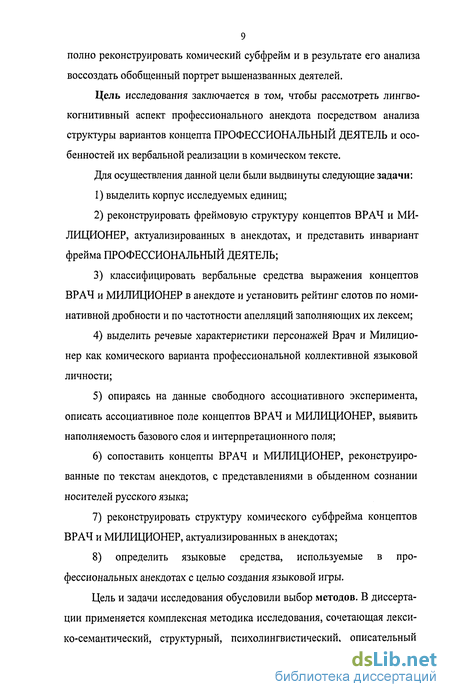 9

полно реконструировать комический субфрейм и в результате его анализа воссоздать обобщенный портрет вышеназванных деятелей.

Цель исследования заключается в том, чтобы рассмотреть лингвокогнитивный аспект профессионального анекдота посредством анализа структуры вариантов концепта ПРОФЕССИОНАЛЬНЫЙ ДЕЯТЕЛЬ и особенностей их вербальной реализации в комическом тексте.

Для осуществления данной цели были выдвинуты следующие задачи:

1) выделить корпус исследуемых единиц;

2) реконструировать фреймовую структуру концептов ВРАЧ и МИЛИЦИОНЕР, актуализированных в анекдотах, и представить инвариант фрейма ПРОФЕССИОНАЛЬНЫЙ ДЕЯТЕЛЬ;

3) классифицировать вербальные средства выражения концептов ВРАЧ и МИЛИЦИОНЕР в анекдоте и установить рейтинг слотов по номинативной дробности и по частотности апелляций заполняющих их лексем;

4) выделить речевые характеристики персонажей Врач и Милиционер как комического варианта профессиональной коллективной языковой личности;

5) опираясь на данные свободного ассоциативного эксперимента, описать ассоциативное поле концептов ВРАЧ и МИЛИЦИОНЕР, выявить наполняемость базового слоя и интерпретационного поля;

6) сопоставить концепты ВРАЧ и МИЛИЦИОНЕР, реконструированные по текстам анекдотов, с представлениями в обыденном сознании носителей русского языка;

7) реконструировать структуру комического субфрейма концептов ВРАЧ и МИЛИЦИОНЕР, актуализированных в анекдотах;

8) определить языковые средства, используемые в профессиональных анекдотах с целью создания языковой игры.

Цель и задачи исследования обусловили выбор методов. В диссертации применяется комплексная методика исследования, сочетающая лексико-семантический, структурный, психолингвистический, описательный

dsLib.net
библиотека диссертаций